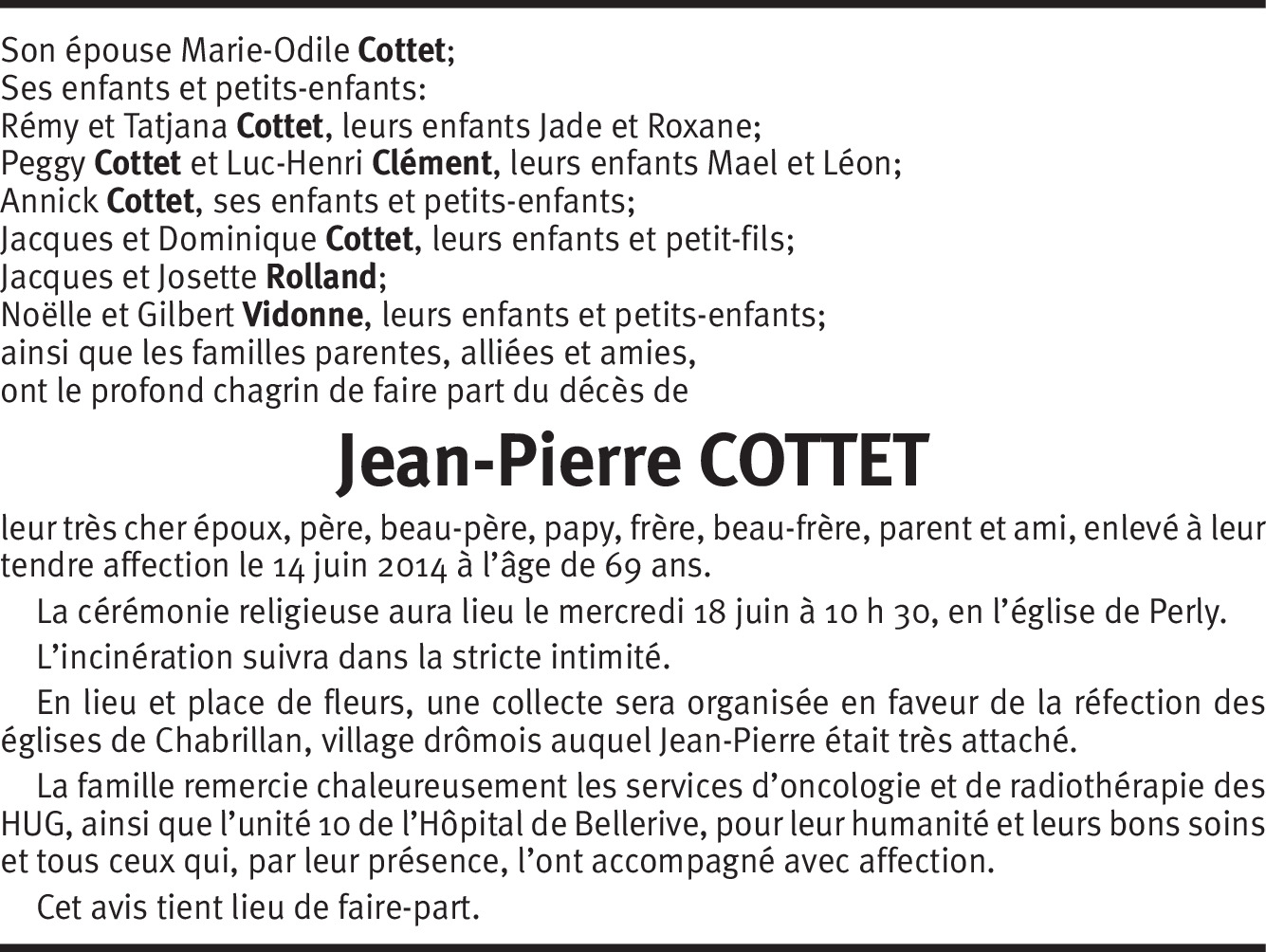 Son épouse Marie-Odile Cottet;
Ses enfants et petits-enfants:
Rémy et Tatjana Cottet, leurs enfants Jade et Roxane;
Peggy Cottet et Luc-Henri Clément, leurs enfants Mael et Léon;
Annick Cottet, ses enfants et petits-enfants;
Jacques et Dominique Cottet, leurs enfants et petit-fils;
Jacques et Josette Rolland;
Noëlle et Gilbert Vidonne, leurs enfants et petits-enfants;
ainsi que les familles parentes, alliées et amies,
ont le profond chagrin de faire part du décès de

Jean-Pierre COTTET

leur très cher époux, père, beau-père, papy, frère, beau-frère, parent et ami, enlevé à leur tendre affection le 14 juin 2014 à l'âge de 69 ans.

La cérémonie religieuse aura lieu le mercredi 18 juin à 10 h 30, en l'église de Perly.

L'incinération suivra dans la stricte intimité.

En lieu et place de fleurs, une collecte sera organisée en faveur de la réfection des églises de Chabrillan, village drômois auquel Jean-Pierre était très attaché.

La famille remercie chaleureusement les services d'oncologie et de radiothérapie des HUG, ainsi que l'unité 10 de l'Hôpital de Bellerive, pour leur humanité et leurs bons soins et tous ceux qui, par leur présence, l'ont accompagné avec affection.

Cet avis tient lieu de faire-part.